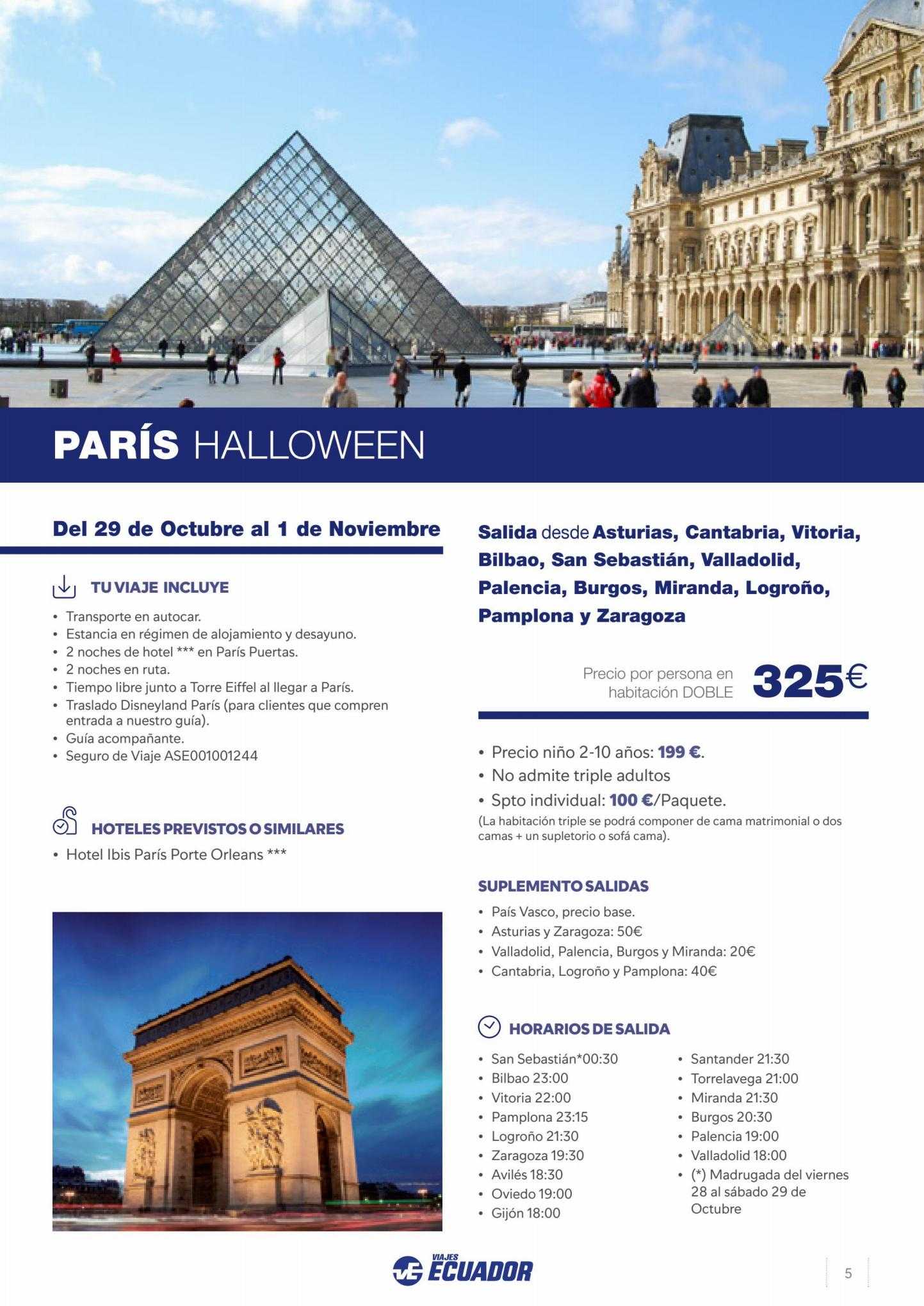 PARÍS HALLOWEEN

Del 29 de Octubre al 1 de Noviembre

TU VIAJE INCLUYE

• Transporte en autocar.
• Estancia en régimen de alojamiento y desayuno.
• 2 noches de hotel *** en París Puertas.
• 2 noches en ruta.
• Tiempo libre junto a Torre Eiffel al llegar a París.
• Traslado Disneyland París (para clientes que compren entrada a nuestro guía).
• Guía acompañante.
• Seguro de Viaje ASE001001244

HOTELES PREVISTOS O SIMILARES

• Hotel Ibis París Porte Orleans ***

Salida desde Asturias, Cantabria, Vitoria, Bilbao, San Sebastián, Valladolid, Palencia, Burgos, Miranda, Logroño, Pamplona y Zaragoza

Precio por persona en habitación DOBLE 325€

• Precio niño 2-10 años: 199 €.
• No admite triple adultos
• Spto individual: 100 €/Paquete.
(La habitación triple se podrá componer de cama matrimonial o dos camas + un supletorio o sofá cama).

SUPLEMENTO SALIDAS

• País Vasco, precio base.
• Asturias y Zaragoza: 50€
• Valladolid, Palencia, Burgos y Miranda: 20€
• Cantabria, Logroño y Pamplona: 40€

HORARIOS DE SALIDA

• San Sebastián*00:30
• Bilbao 23:00
• Vitoria 22:00
• Pamplona 23:15
• Logroño 21:30
• Zaragoza 19:30
• Avilés 18:30
• Oviedo 19:00
• Gijón 18:00

• Santander 21:30
• Torrelavega 21:00
• Miranda 21:30
• Burgos 20:30
• Palencia 19:00
• Valladolid 18:00
• (*) Madrugada del viernes 28 al sábado 29 de Octubre

VIAJES ECUADOR

5